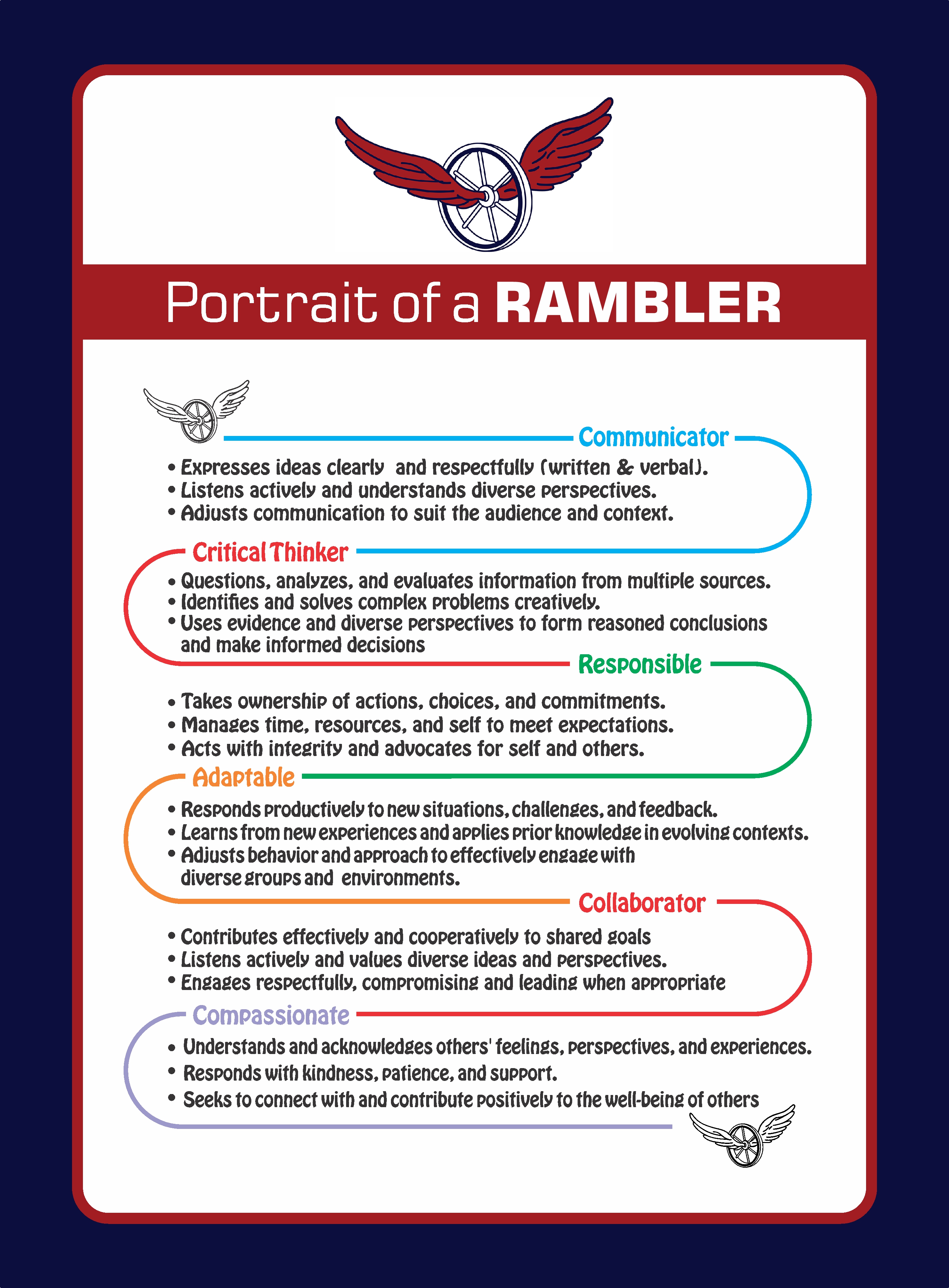 Portrait of a RAMBLER

Communicator

• Expresses ideas clearly and respectfully (written & verbal).
• Listens actively and understands diverse perspectives.
• Adjusts communication to suit the audience and context.

Critical Thinker

• Questions, analyzes, and evaluates information from multiple sources.
• Identifies and solves complex problems creatively.
• Uses evidence and diverse perspectives to form reasoned conclusions and make informed decisions

Responsible

• Takes ownership of actions, choices, and commitments.
• Manages time, resources, and self to meet expectations.
• Acts with integrity and advocates for self and others.

Adaptable

• Responds productively to new situations, challenges, and feedback.
• Learns from new experiences and applies prior knowledge in evolving contexts.
• Adjusts behavior and approach to effectively engage with diverse groups and environments.

Collaborator

• Contributes effectively and cooperatively to shared goals
• Listens actively and values diverse ideas and perspectives.
• Engages respectfully, compromising and leading when appropriate

Compassionate

• Understands and acknowledges others' feelings, perspectives, and experiences.
• Responds with kindness, patience, and support.
• Seeks to connect with and contribute positively to the well-being of others